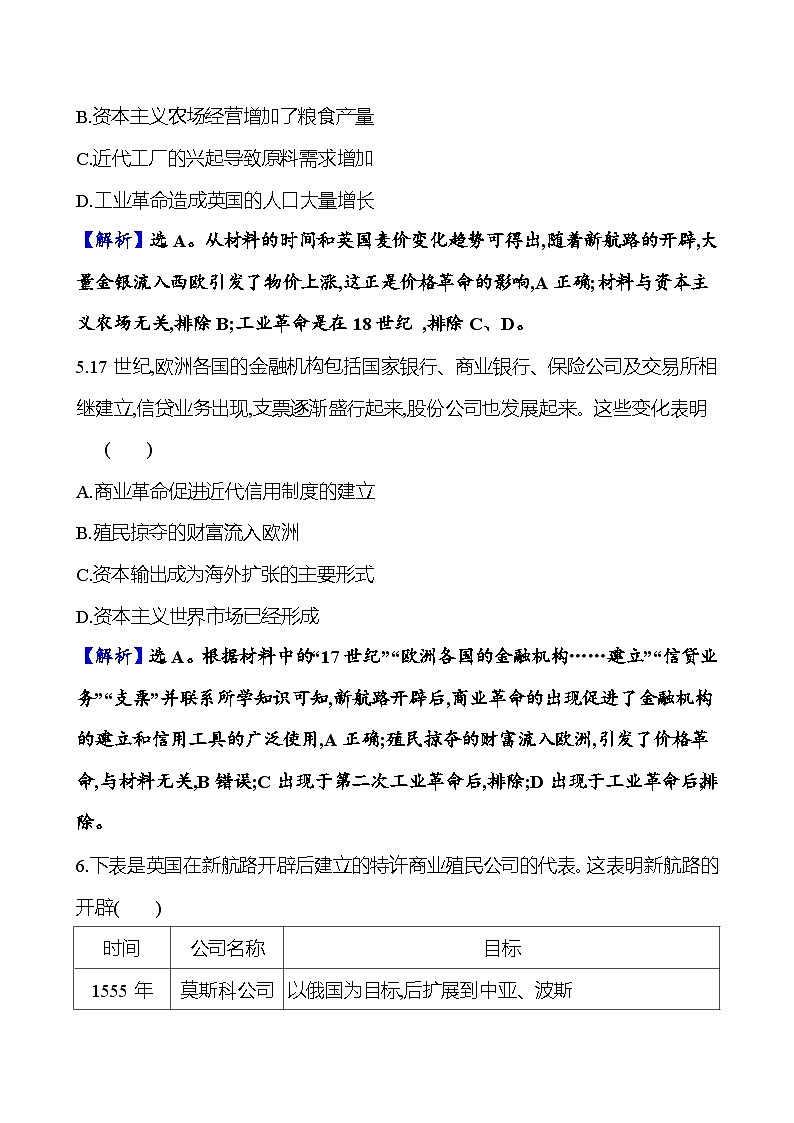 B.资本主义农场经营增加了粮食产量

C.近代工厂的兴起导致原料需求增加

D.工业革命造成英国的人口大量增长

【解析】选 A。从材料的时间和英国麦价变化趋势可得出,随着新航路的开辟,大量金银流入西欧引发了物价上涨,这正是价格革命的影响,A 正确;材料与资本主义农场无关,排除 B;工业革命是在 18 世纪 ,排除 C、D。

5.17 世纪,欧洲各国的金融机构包括国家银行、商业银行、保险公司及交易所相继建立,信贷业务出现,支票逐渐盛行起来,股份公司也发展起来。这些变化表明 ( )

A.商业革命促进近代信用制度的建立

B.殖民掠夺的财富流入欧洲

C.资本输出成为海外扩张的主要形式

D.资本主义世界市场已经形成

【解析】选 A。根据材料中的“17 世纪”“欧洲各国的金融机构……建立”“信贷业务”“支票”并联系所学知识可知,新航路开辟后,商业革命的出现促进了金融机构的建立和信用工具的广泛使用,A 正确;殖民掠夺的财富流入欧洲,引发了价格革命,与材料无关,B 错误;C 出现于第二次工业革命后,排除;D 出现于工业革命后排除。

6.下表是英国在新航路开辟后建立的特许商业殖民公司的代表。这表明新航路的开辟( )

| 时间 | 公司名称 | 目标 |
|---|---|---|
| 1555 年 | 莫斯科公司 | 以俄国为目标,后扩展到中亚、波斯 |